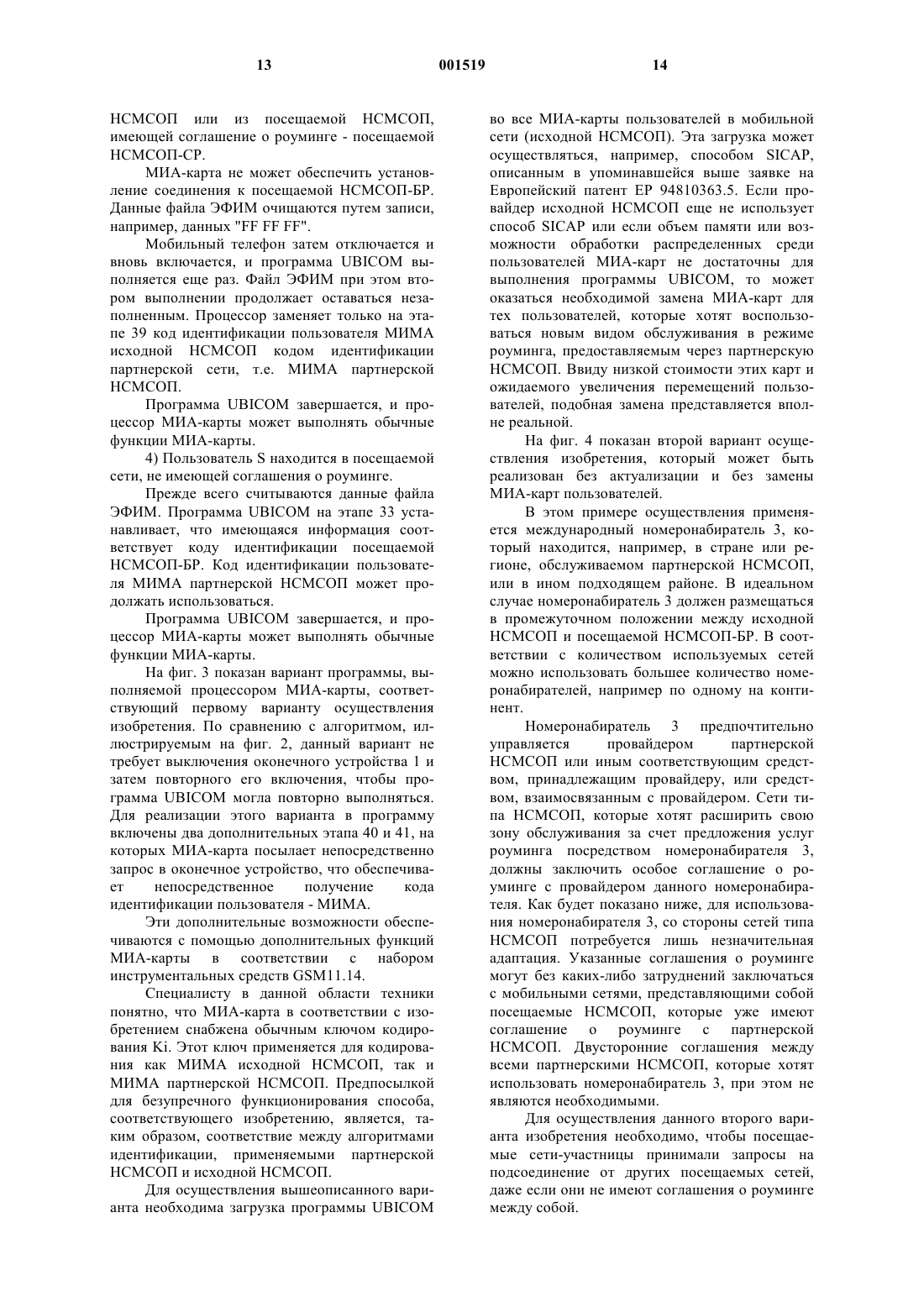 13 001519 14

НСМСОП или из посещаемой НСМСОП, имеющей соглашение о роуминге - посещаемой НСМСОП-СР.

МИА-карта не может обеспечить установление соединения к посещаемой НСМСОП-БР. Данные файла ЭФИМ очищаются путем записи, например, данных "FF FF FF".

Мобильный телефон затем отключается и вновь включается, и программа UBICOM выполняется еще раз. Файл ЭФИМ при этом втором выполнении продолжает оставаться незаполненным. Процессор заменяет только на этапе 39 код идентификации пользователя МИМА исходной НСМСОП кодом идентификации партнерской сети, т.е. МИМА партнерской НСМСОП.

Программа UBICOM завершается, и процессор МИА-карты может выполнять обычные функции МИА-карты.

4) Пользователь S находится в посещаемой сети, не имеющей соглашения о роуминге.

Прежде всего считываются данные файла ЭФИМ. Программа UBICOM на этапе 33 устанавливает, что имеющаяся информация соответствует коду идентификации посещаемой НСМСОП-БР. Код идентификации пользователя МИМА партнерской НСМСОП может продолжать использоваться.

Программа UBICOM завершается, и процессор МИА-карты может выполнять обычные функции МИА-карты.

На фиг. 3 показан вариант программы, выполняемой процессором МИА-карты, соответствующий первому варианту осуществления изобретения. По сравнению с алгоритмом, иллюстрируемым на фиг. 2, данный вариант не требует выключения оконечного устройства 1 и затем повторного его включения, чтобы программа UBICOM могла повторно выполняться. Для реализации этого варианта в программу включены два дополнительных этапа 40 и 41, на которых МИА-карта посылает непосредственно запрос в оконечное устройство, что обеспечивает непосредственное получение кода идентификации пользователя - МИМА.

Эти дополнительные возможности обеспечиваются с помощью дополнительных функций МИА-карты в соответствии с набором инструментальных средств GSM11.14.

Специалисту в данной области техники понятно, что МИА-карта в соответствии с изобретением снабжена обычным ключом кодирования Ki. Этот ключ применяется для кодирования как МИМА исходной НСМСОП, так и МИМА партнерской НСМСОП. Предпосылкой для безупречного функционирования способа, соответствующего изобретению, является, таким образом, соответствие между алгоритмами идентификации, применяемыми партнерской НСМСОП и исходной НСМСОП.

Для осуществления вышеописанного варианта необходима загрузка программы UBICOM во все МИА-карты пользователей в мобильной сети (исходной НСМСОП). Эта загрузка может осуществляться, например, способом SICAP, описанным в упоминавшейся выше заявке на Европейский патент ЕР 94810363.5. Если провайдер исходной НСМСОП еще не использует способ SICAP или если объем памяти или возможности обработки распределенных среди пользователей МИА-карт не достаточны для выполнения программы UBICOM, то может оказаться необходимой замена МИА-карт для тех пользователей, которые хотят воспользоваться новым видом обслуживания в режиме роуминга, предоставляемым через партнерскую НСМСОП. Ввиду низкой стоимости этих карт и ожидаемого увеличения перемещений пользователей, подобная замена представляется вполне реальной.

На фиг. 4 показан второй вариант осуществления изобретения, который может быть реализован без актуализации и без замены МИА-карт пользователей.

В этом примере осуществления применяется международный номеронабиратель 3, который находится, например, в стране или регионе, обслуживаемом партнерской НСМСОП, или в ином подходящем районе. В идеальном случае номеронабиратель 3 должен размещаться в промежуточном положении между исходной НСМСОП и посещаемой НСМСОП-БР. В соответствии с количеством используемых сетей можно использовать большее количество номеронабирателей, например по одному на континент.

Номеронабиратель 3 предпочтительно управляется провайдером партнерской НСМСОП или иным соответствующим средством, принадлежащим провайдеру, или средством, взаимосвязанным с провайдером. Сети типа НСМСОП, которые хотят расширить свою зону обслуживания за счет предложения услуг роуминга посредством номеронабирателя 3, должны заключить особое соглашение о роуминге с провайдером данного номеронабирателя. Как будет показано ниже, для использования номеронабирателя 3, со стороны сетей типа НСМСОП потребуется лишь незначительная адаптация. Указанные соглашения о роуминге могут без каких-либо затруднений заключаться с мобильными сетями, представляющими собой посещаемые НСМСОП, которые уже имеют соглашение о роуминге с партнерской НСМСОП. Двусторонние соглашения между всеми партнерскими НСМСОП, которые хотят использовать номеронабиратель 3, при этом не являются необходимыми.

Для осуществления данного второго варианта изобретения необходимо, чтобы посещаемые сети-участницы принимали запросы на подсоединение от других посещаемых сетей, даже если они не имеют соглашения о роуминге между собой.